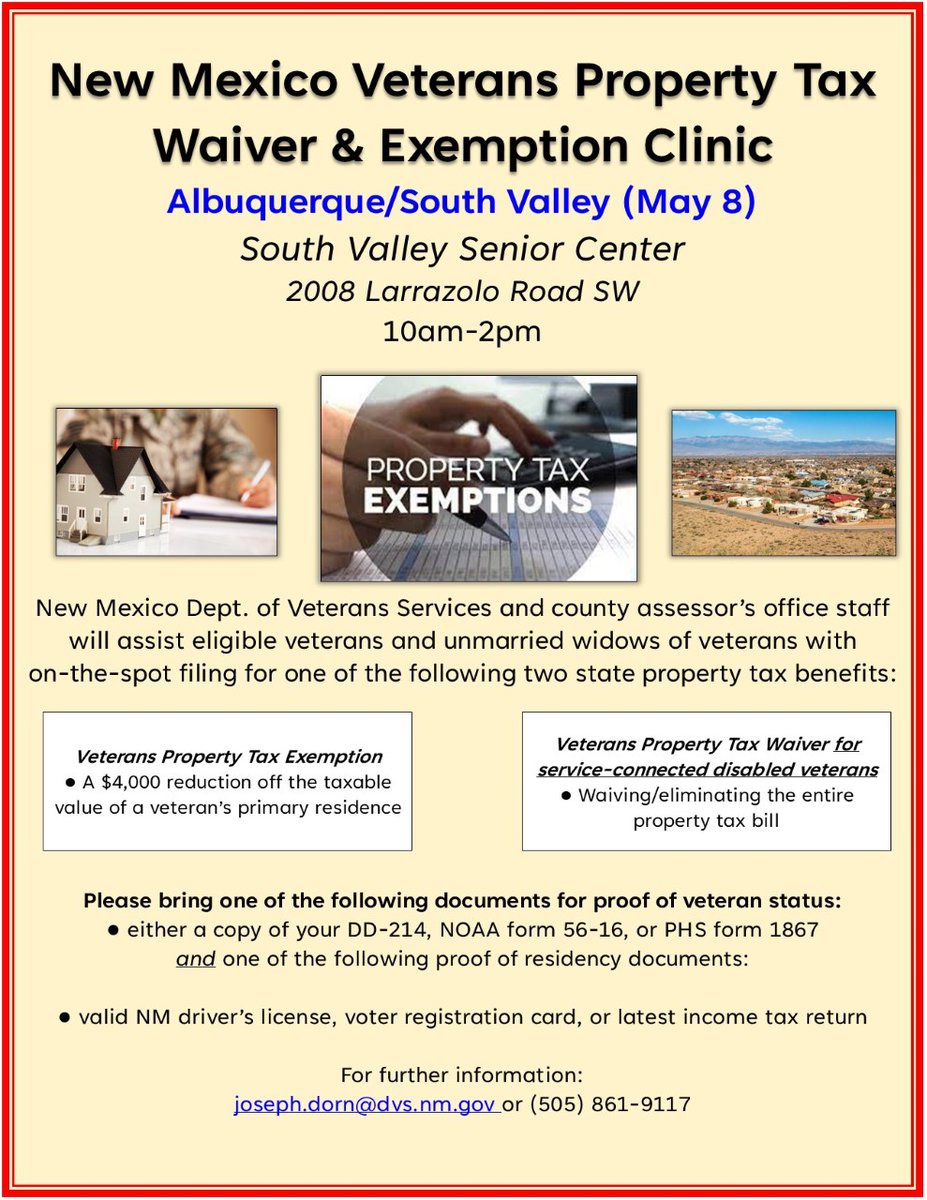 New Mexico Veterans Property Tax Waiver & Exemption Clinic

Albuquerque/South Valley (May 8)

South Valley Senior Center

2008 Larrazolo Road SW

10am-2pm

PROPERTY TAX EXEMPTIONS

New Mexico Dept. of Veterans Services and county assessor's office staff will assist eligible veterans and unmarried widows of veterans with on-the-spot filing for one of the following two state property tax benefits:

Veterans Property Tax Exemption
● A $4,000 reduction off the taxable value of a veteran's primary residence

Veterans Property Tax Waiver for service-connected disabled veterans
● Waiving/eliminating the entire property tax bill

Please bring one of the following documents for proof of veteran status:
● either a copy of your DD-214, NOAA form 56-16, or PHS form 1867
and one of the following proof of residency documents:

● valid NM driver's license, voter registration card, or latest income tax return

For further information:
joseph.dorn@dvs.nm.gov or (505) 861-9117